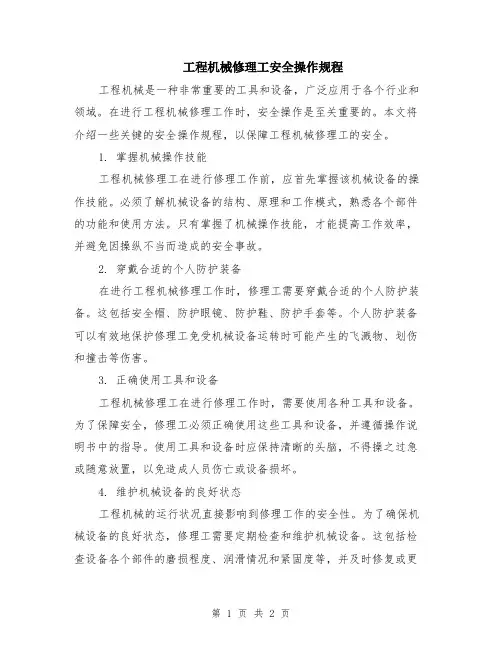 工程机械修理工安全操作规程

工程机械是一种非常重要的工具和设备，广泛应用于各个行业和领域。在进行工程机械修理工作时，安全操作是至关重要的。本文将介绍一些关键的安全操作规程，以保障工程机械修理工的安全。

1. 掌握机械操作技能

工程机械修理工在进行修理工作前，应首先掌握该机械设备的操作技能。必须了解机械设备的结构、原理和工作模式，熟悉各个部件的功能和使用方法。只有掌握了机械操作技能，才能提高工作效率，并避免因操纵不当而造成的安全事故。

2. 穿戴合适的个人防护装备

在进行工程机械修理工作时，修理工需要穿戴合适的个人防护装备。这包括安全帽、防护眼镜、防护鞋、防护手套等。个人防护装备可以有效地保护修理工免受机械设备运转时可能产生的飞溅物、划伤和撞击等伤害。

3. 正确使用工具和设备

工程机械修理工在进行修理工作时，需要使用各种工具和设备。为了保障安全，修理工必须正确使用这些工具和设备，并遵循操作说明书中的指导。使用工具和设备时应保持清晰的头脑，不得操之过急或随意放置，以免造成人员伤亡或设备损坏。

4. 维护机械设备的良好状态

工程机械的运行状况直接影响到修理工作的安全性。为了确保机械设备的良好状态，修理工需要定期检查和维护机械设备。这包括检查设备各个部件的磨损程度、润滑情况和紧固度等，并及时修复或更

第 1 页 共 2 页